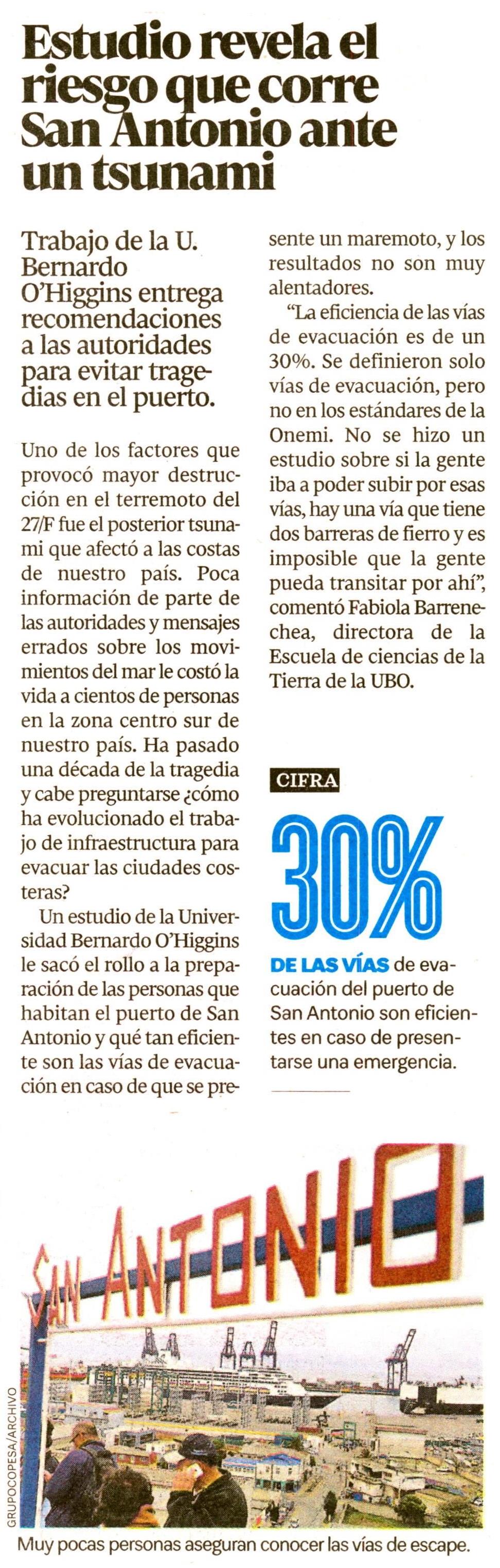 Estudio revela el riesgo que corre San Antonio ante un tsunami

Trabajo de la U. Bernardo O'Higgins entrega recomendaciones a las autoridades para evitar tragedias en el puerto.

Uno de los factores que provocó mayor destrucción en el terremoto del 27/F fue el posterior tsunami que afectó a las costas de nuestro país. Poca información de parte de las autoridades y mensajes errados sobre los movimientos del mar le costó la vida a cientos de personas en la zona centro sur de nuestro país. Ha pasado una década de la tragedia y cabe preguntarse ¿cómo ha evolucionado el trabajo de infraestructura para evacuar las ciudades costeras?

Un estudio de la Universidad Bernardo O'Higgins le sacó el rollo a la preparación de las personas que habitan el puerto de San Antonio y qué tan eficiente son las vías de evacuación en caso de que se presente un maremoto, y los resultados no son muy alentadores.

"La eficiencia de las vías de evacuación es de un 30%. Se definieron solo vías de evacuación, pero no en los estándares de la Onemi. No se hizo un estudio sobre si la gente iba a poder subir por esas vías, hay una vía que tiene dos barreras de fierro y es imposible que la gente pueda transitar por ahí", comentó Fabiola Barrenechea, directora de la Escuela de ciencias de la Tierra de la UBO.

CIFRA

30%

DE LAS VÍAS de evacuación del puerto de San Antonio son eficientes en caso de presentarse una emergencia.

SAN ANTONIO

GRUPOCOPESA/ARCHIVO

Muy pocas personas aseguran conocer las vías de escape.